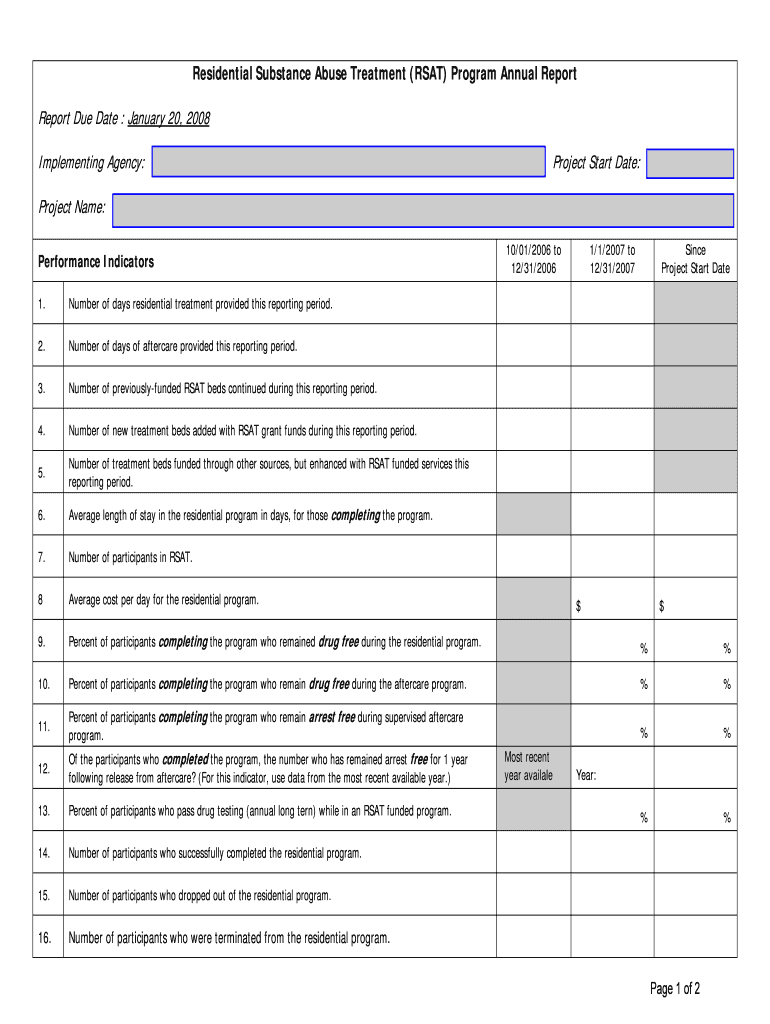 Residential Substance Abuse Treatment (RSAT) Program Annual Report

Report Due Date : January 20, 2008

Implementing Agency:

Project Start Date:

Project Name:

| Performance Indicators | | 10/01/2006 to 12/31/2006 | 1/1/2007 to 12/31/2007 | Since Project Start Date |
|---|---|---|---|---|
| 1. | Number of days residential treatment provided this reporting period. | | | |
| 2. | Number of days of aftercare provided this reporting period. | | | |
| 3. | Number of previously-funded RSAT beds continued during this reporting period. | | | |
| 4. | Number of new treatment beds added with RSAT grant funds during this reporting period. | | | |
| 5. | Number of treatment beds funded through other sources, but enhanced with RSAT funded services this reporting period. | | | |
| 6. | Average length of stay in the residential program in days, for those completing the program. | | | |
| 7. | Number of participants in RSAT. | | | |
| 8 | Average cost per day for the residential program. | | $ | $ |
| 9. | Percent of participants completing the program who remained drug free during the residential program. | | % | % |
| 10. | Percent of participants completing the program who remain drug free during the aftercare program. | | % | % |
| 11. | Percent of participants completing the program who remain arrest free during supervised aftercare program. | | % | % |
| 12. | Of the participants who completed the program, the number who has remained arrest free for 1 year following release from aftercare? (For this indicator, use data from the most recent available year.) | Most recent year availale | Year: | |
| 13. | Percent of participants who pass drug testing (annual long tern) while in an RSAT funded program. | | % | % |
| 14. | Number of participants who successfully completed the residential program. | | | |
| 15. | Number of participants who dropped out of the residential program. | | | |
| 16. | Number of participants who were terminated from the residential program. | | | |

Page 1 of 2